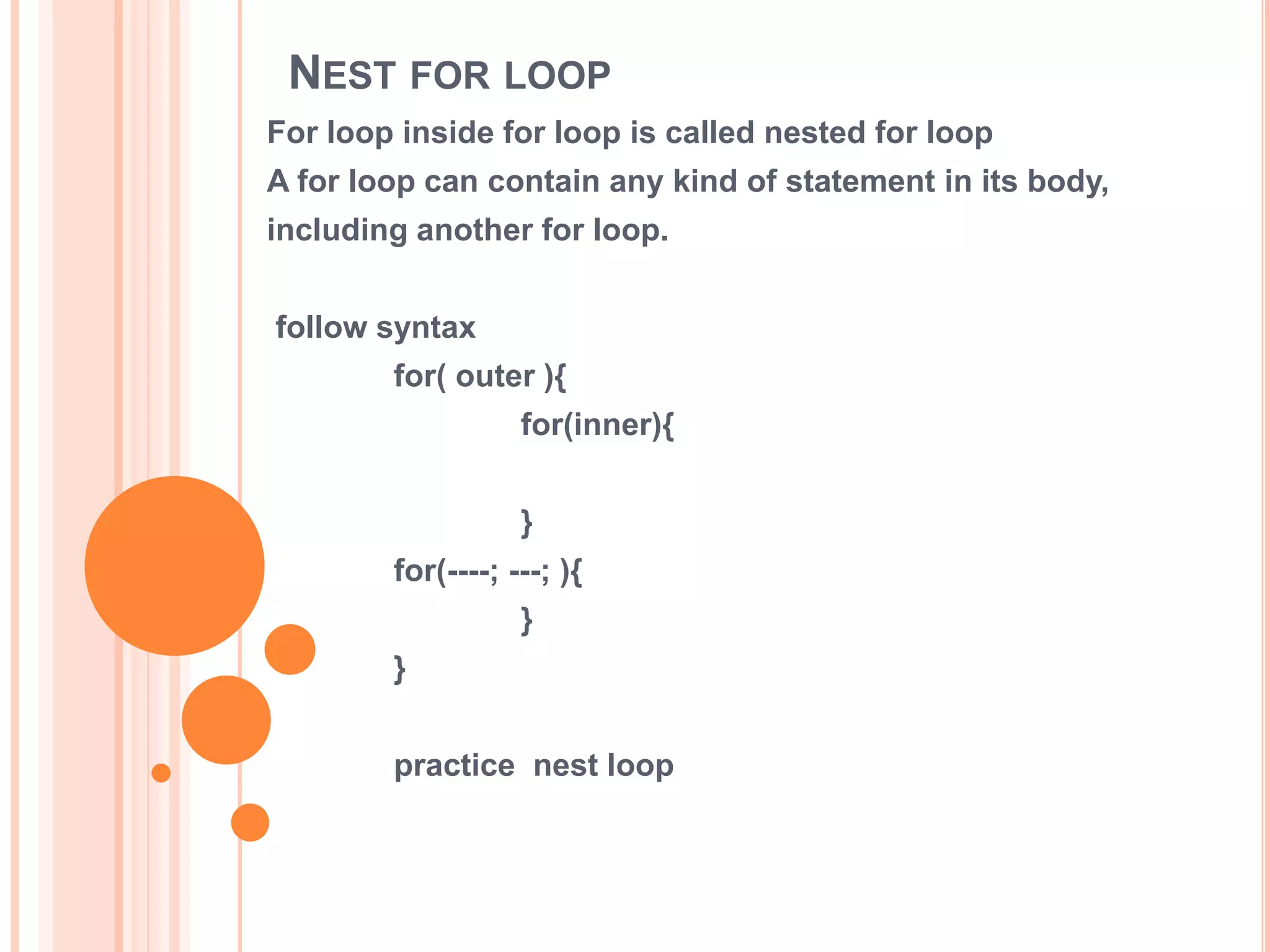 NEST FOR LOOP

For loop inside for loop is called nested for loop
A for loop can contain any kind of statement in its body, including another for loop.

follow syntax

for( outer ){
for(inner){

}
for(----; ---; ){
}
}

practice nest loop